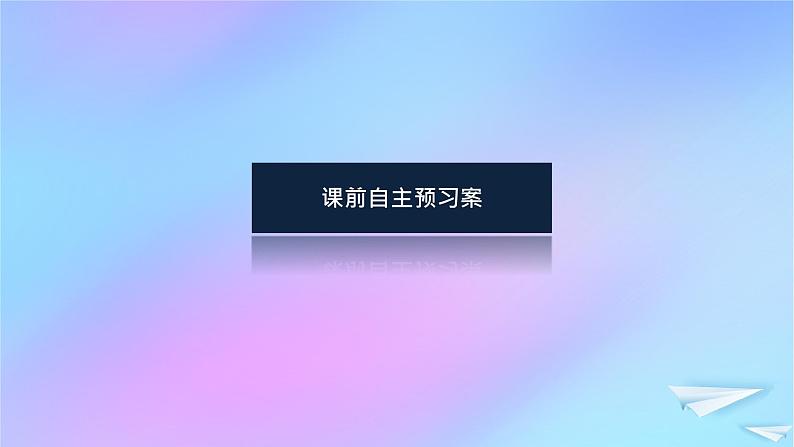 课前自主预习案